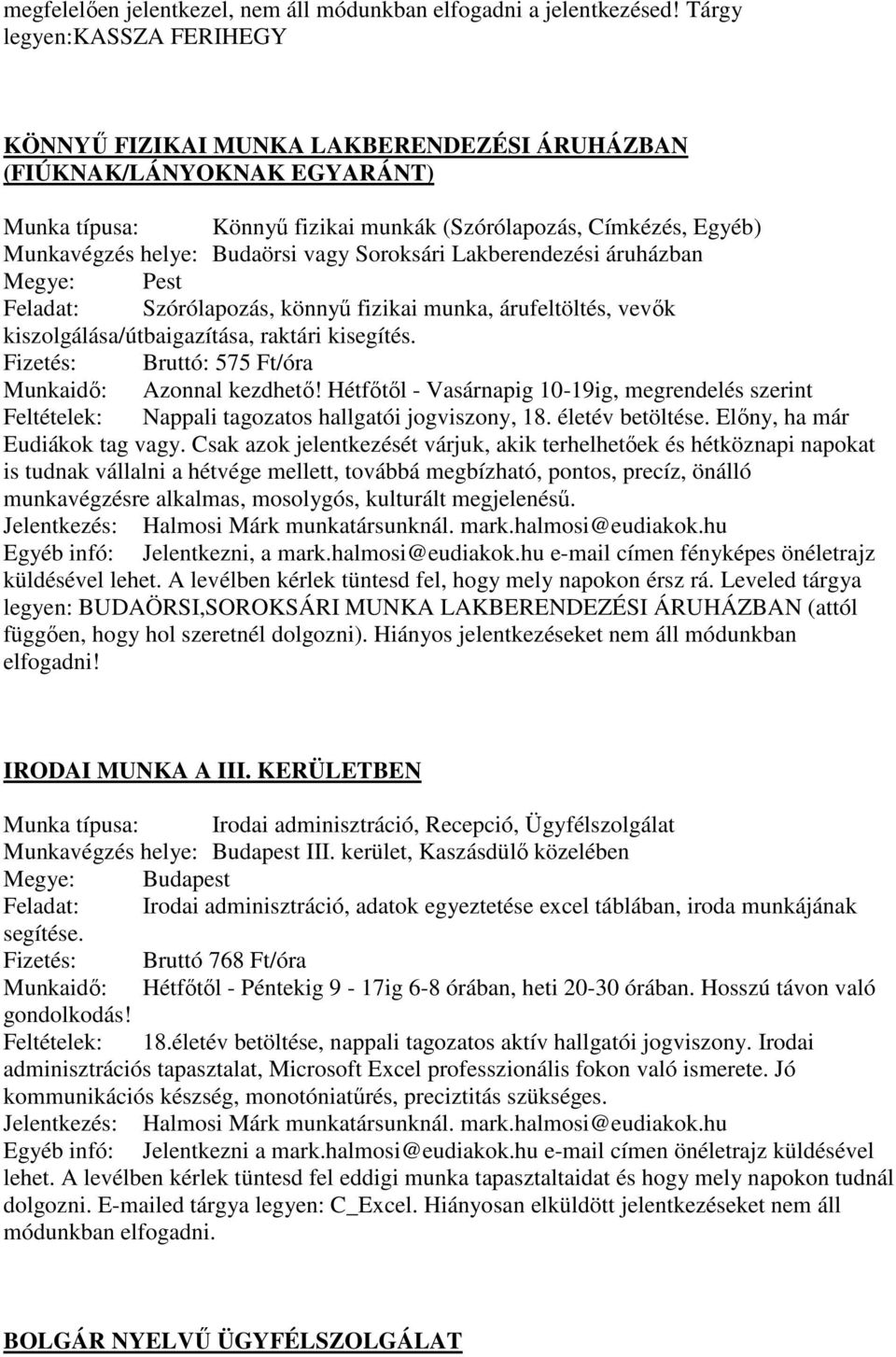 megfelelően jelentkezel, nem áll módunkban elfogadni a jelentkezésed! Tárgy legyen:KASSZA FERIHEGY

KÖNNYŰ FIZIKAI MUNKA LAKBERENDEZÉSI ÁRUHÁZBAN (FIÚKNAK/LÁNYOKNAK EGYARÁNT)

Munka típusa: Könnyű fizikai munkák (Szórólapozás, Címkézés, Egyéb)
Munkavégzés helye: Budaörsi vagy Soroksári Lakberendezési áruházban
Megye: Pest
Feladat: Szórólapozás, könnyű fizikai munka, árufeltöltés, vevők kiszolgálása/útbaigazítása, raktári kisegítés.
Fizetés: Bruttó: 575 Ft/óra
Munkaidő: Azonnal kezdhető! Hétfőtől - Vasárnapig 10-19ig, megrendelés szerint
Feltételek: Nappali tagozatos hallgatói jogviszony, 18. életév betöltése. Előny, ha már Eudiákok tag vagy. Csak azok jelentkezését várjuk, akik terhelhetőek és hétköznapi napokat is tudnak vállalni a hétvége mellett, továbbá megbízható, pontos, precíz, önálló munkavégzésre alkalmas, mosolygós, kulturált megjelenésű.
Jelentkezés: Halmosi Márk munkatársunknál. mark.halmosi@eudiakok.hu
Egyéb infó: Jelentkezni, a mark.halmosi@eudiakok.hu e-mail címen fényképes önéletrajz küldésével lehet. A levélben kérlek tüntesd fel, hogy mely napokon érsz rá. Leveled tárgya legyen: BUDAÖRSI,SOROKSÁRI MUNKA LAKBERENDEZÉSI ÁRUHÁZBAN (attól függően, hogy hol szeretnél dolgozni). Hiányos jelentkezéseket nem áll módunkban elfogadni!

IRODAI MUNKA A III. KERÜLETBEN

Munka típusa: Irodai adminisztráció, Recepció, Ügyfélszolgálat
Munkavégzés helye: Budapest III. kerület, Kaszásdülő közelében
Megye: Budapest
Feladat: Irodai adminisztráció, adatok egyeztetése excel táblában, iroda munkájának segítése.
Fizetés: Bruttó 768 Ft/óra
Munkaidő: Hétfőtől - Péntekig 9 - 17ig 6-8 órában, heti 20-30 órában. Hosszú távon való gondolkodás!
Feltételek: 18.életév betöltése, nappali tagozatos aktív hallgatói jogviszony. Irodai adminisztrációs tapasztalat, Microsoft Excel professzionális fokon való ismerete. Jó kommunikációs készség, monotóniatűrés, preciztitás szükséges.
Jelentkezés: Halmosi Márk munkatársunknál. mark.halmosi@eudiakok.hu
Egyéb infó: Jelentkezni a mark.halmosi@eudiakok.hu e-mail címen önéletrajz küldésével lehet. A levélben kérlek tüntesd fel eddigi munka tapasztaltaidat és hogy mely napokon tudnál dolgozni. E-mailed tárgya legyen: C_Excel. Hiányosan elküldött jelentkezéseket nem áll módunkban elfogadni.

BOLGÁR NYELVŰ ÜGYFÉLSZOLGÁLAT